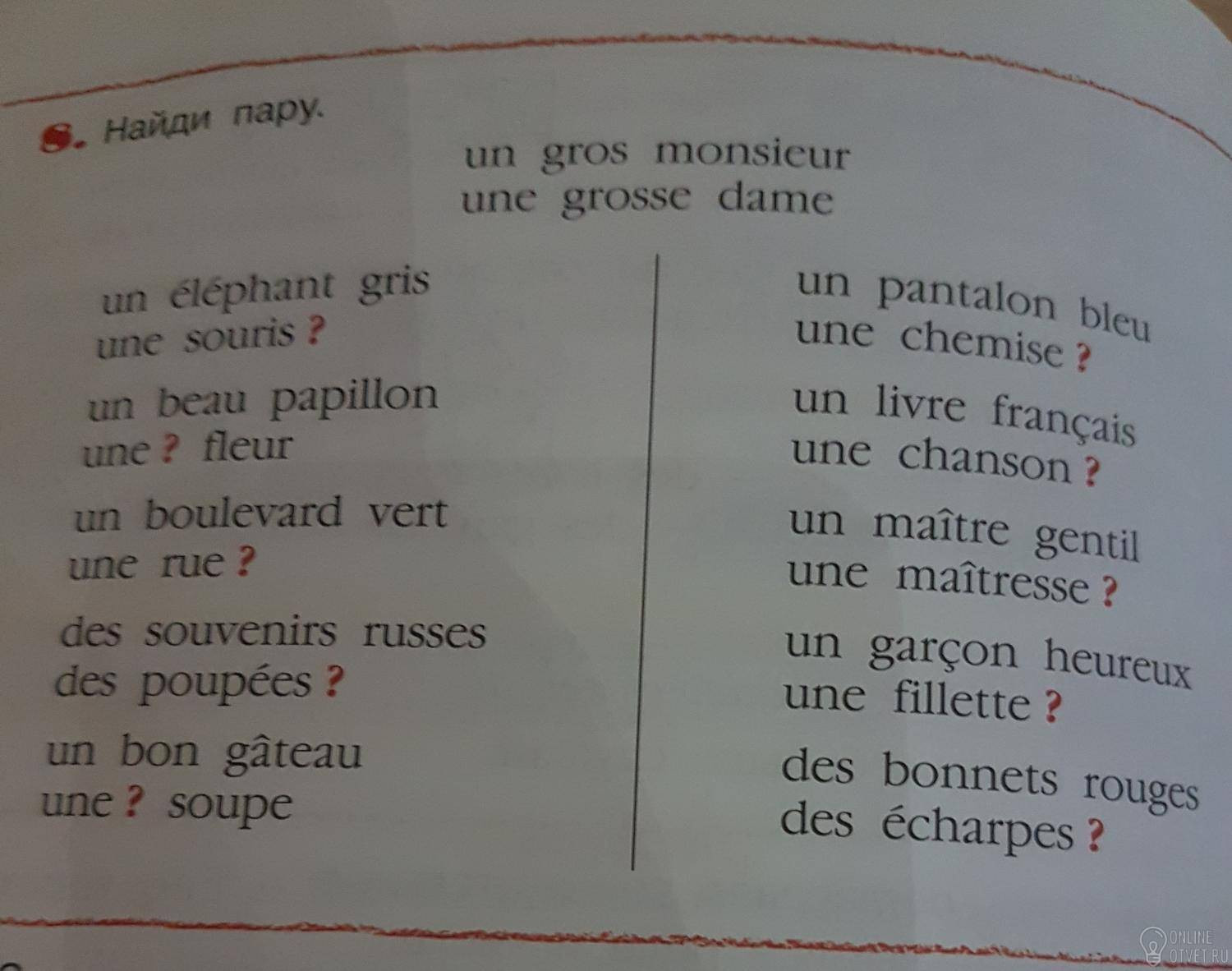 8. Найди пару.

un gros monsieur
une grosse dame

un éléphant gris
une souris ?

un beau papillon
une ? fleur

un boulevard vert
une rue ?

des souvenirs russes
des poupées ?

un bon gâteau
une ? soupe

un pantalon bleu
une chemise ?

un livre français
une chanson ?

un maître gentil
une maîtresse ?

un garçon heureux
une fillette ?

des bonnets rouges
des écharpes ?

ONLINE OTVET.RU